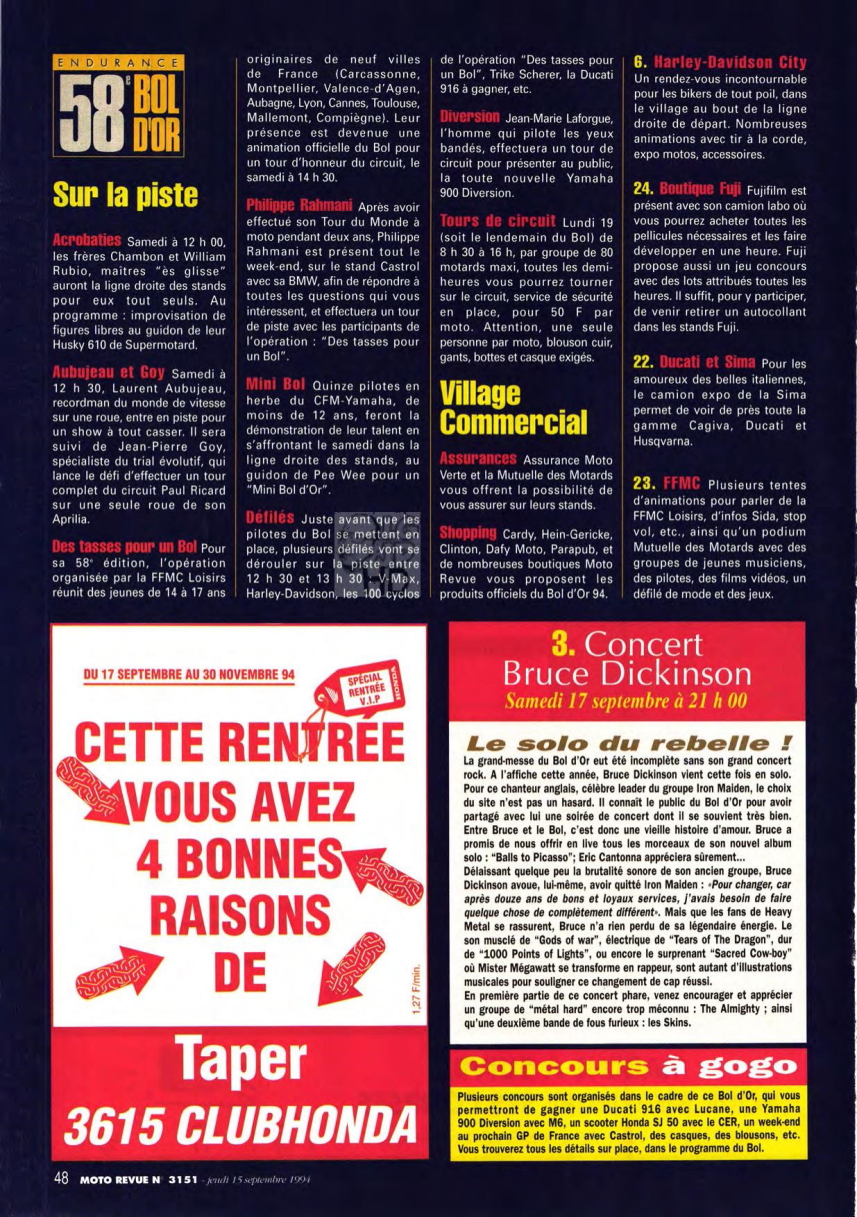 ENDURANCE
58e BOL D'OR

Sur la piste

Acrobaties Samedi à 12 h 00, les frères Chambon et William Rubio, maîtres "ès glisse" auront la ligne droite des stands pour eux tout seuls. Au programme : improvisation de figures libres au guidon de leur Husky 610 de Supermotard.

Aubujeau et Goy Samedi à 12 h 30, Laurent Aubujeau, recordman du monde de vitesse sur une roue, entre en piste pour un show à tout casser. Il sera suivi de Jean-Pierre Goy, spécialiste du trial évolutif, qui lance le défi d'effectuer un tour complet du circuit Paul Ricard sur une seule roue de son Aprilia.

Des tasses pour un Bol Pour sa 58e édition, l'opération organisée par la FFMC Loisirs réunit des jeunes de 14 à 17 ans originaires de neuf villes de France (Carcassonne, Montpellier, Valence-d'Agen, Aubagne, Lyon, Cannes, Toulouse, Mallemont, Compiègne). Leur présence est devenue une animation officielle du Bol pour un tour d'honneur du circuit, le samedi à 14 h 30.

Philippe Rahmani Après avoir effectué son Tour du Monde à moto pendant deux ans, Philippe Rahmani est présent tout le week-end, sur le stand Castrol avec sa BMW, afin de répondre à toutes les questions qui vous intéressent, et effectuera un tour de piste avec les participants de l'opération : "Des tasses pour un Bol".

Mini Bol Quinze pilotes en herbe du CFM-Yamaha, de moins de 12 ans, feront la démonstration de leur talent en s'affrontant le samedi dans la ligne droite des stands, au guidon de Pee Wee pour un "Mini Bol d'Or".

Défilés Juste avant que les pilotes du Bol se mettent en place, plusieurs défilés vont se dérouler sur la piste entre 12 h 30 et 13 h 30 : V-Max, Harley-Davidson, les 100 cyclos de l'opération "Des tasses pour un Bol", Trike Scherer, la Ducati 916 à gagner, etc.

Diversion Jean-Marie Laforgue, l'homme qui pilote les yeux bandés, effectuera un tour de circuit pour présenter au public, la toute nouvelle Yamaha 900 Diversion.

Tours de circuit Lundi 19 (soit le lendemain du Bol) de 8 h 30 à 16 h, par groupe de 80 motards maxi, toutes les demi-heures vous pourrez tourner sur le circuit, service de sécurité en place, pour 50 F par moto. Attention, une seule personne par moto, blouson cuir, gants, bottes et casque exigés.

Village Commercial

Assurances Assurance Moto Verte et la Mutuelle des Motards vous offrent la possibilité de vous assurer sur leurs stands.

Shopping Cardy, Hein-Gericke, Clinton, Dafy Moto, Parapub, et de nombreuses boutiques Moto Revue vous proposent les produits officiels du Bol d'Or 94.

6. Harley-Davidson City Un rendez-vous incontournable pour les bikers de tout poil, dans le village au bout de la ligne droite de départ. Nombreuses animations avec tir à la corde, expo motos, accessoires.

24. Boutique Fuji Fujifilm est présent avec son camion labo où vous pourrez acheter toutes les pellicules nécessaires et les faire développer en une heure. Fuji propose aussi un jeu concours avec des lots attribués toutes les heures. Il suffit, pour y participer, de venir retirer un autocollant dans les stands Fuji.

22. Ducati et Sima Pour les amoureux des belles italiennes, le camion expo de la Sima permet de voir de près toute la gamme Cagiva, Ducati et Husqvarna.

23. FFMC Plusieurs tentes d'animations pour parler de la FFMC Loisirs, d'infos Sida, stop vol, etc., ainsi qu'un podium Mutuelle des Motards avec des groupes de jeunes musiciens, des pilotes, des films vidéos, un défilé de mode et des jeux.

DU 17 SEPTEMBRE AU 30 NOVEMBRE 94
SPÉCIAL RENTRÉE V.I.P HONDA
CETTE RENTRÉE VOUS AVEZ 4 BONNES RAISONS DE
1,27 F/min.
Taper
3615 CLUBHONDA

3. Concert Bruce Dickinson
Samedi 17 septembre à 21 h 00

Le solo du rebelle !
La grand-messe du Bol d'Or eut été incomplète sans son grand concert rock. A l'affiche cette année, Bruce Dickinson vient cette fois en solo. Pour ce chanteur anglais, célèbre leader du groupe Iron Maiden, le choix du site n'est pas un hasard. Il connaît le public du Bol d'Or pour avoir partagé avec lui une soirée de concert dont il se souvient très bien. Entre Bruce et le Bol, c'est donc une vieille histoire d'amour. Bruce a promis de nous offrir en live tous les morceaux de son nouvel album solo : "Balls to Picasso"; Eric Cantonna appréciera sûrement...
Délaissant quelque peu la brutalité sonore de son ancien groupe, Bruce Dickinson avoue, lui-même, avoir quitté Iron Maiden : «Pour changer, car après douze ans de bons et loyaux services, j'avais besoin de faire quelque chose de complètement différent». Mais que les fans de Heavy Metal se rassurent, Bruce n'a rien perdu de sa légendaire énergie. Le son musclé de "Gods of war", électrique de "Tears of The Dragon", dur de "1000 Points of Lights", ou encore le surprenant "Sacred Cow-boy" où Mister Mégawatt se transforme en rappeur, sont autant d'illustrations musicales pour souligner ce changement de cap réussi.
En première partie de ce concert phare, venez encourager et apprécier un groupe de "métal hard" encore trop méconnu : The Almighty ; ainsi qu'une deuxième bande de fous furieux : les Skins.

Concours à gogo
Plusieurs concours sont organisés dans le cadre de ce Bol d'Or, qui vous permettront de gagner une Ducati 916 avec Lucane, une Yamaha 900 Diversion avec M6, un scooter Honda SJ 50 avec le CER, un week-end au prochain GP de France avec Castrol, des casques, des blousons, etc. Vous trouverez tous les détails sur place, dans le programme du Bol.

48 MOTO REVUE N° 3151 - jeudi 15 septembre 1994